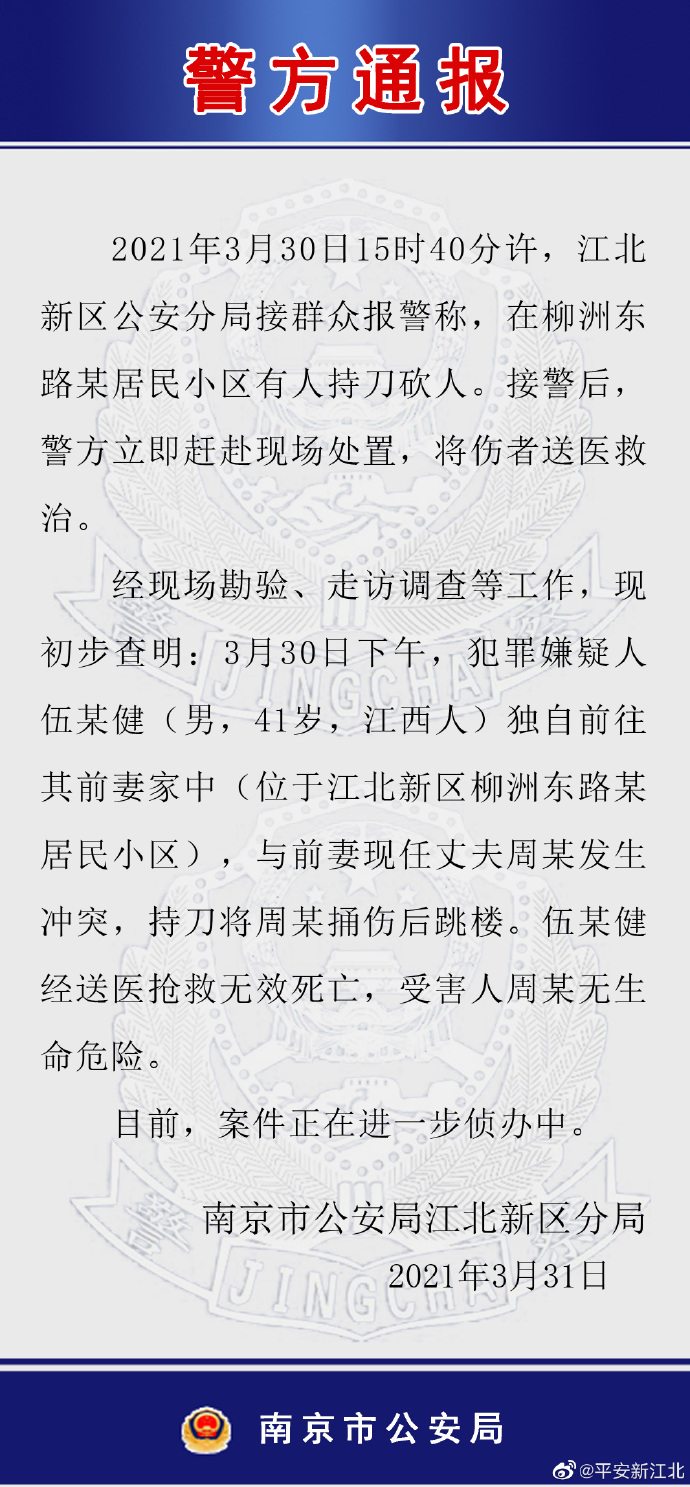 警方通报

2021年3月30日15时40分许，江北新区公安分局接群众报警称，在柳洲东路某居民小区有人持刀砍人。接警后，警方立即赶赴现场处置，将伤者送医救治。

经现场勘验、走访调查等工作，现初步查明：3月30日下午，犯罪嫌疑人伍某健（男，41岁，江西人）独自前往其前妻家中（位于江北新区柳洲东路某居民小区），与前妻现任丈夫周某发生冲突，持刀将周某捅伤后跳楼。伍某健经送医抢救无效死亡，受害人周某无生命危险。

目前，案件正在进一步侦办中。

南京市公安局江北新区分局
2021年3月31日

南京市公安局

@平安新江北

JINGCHA